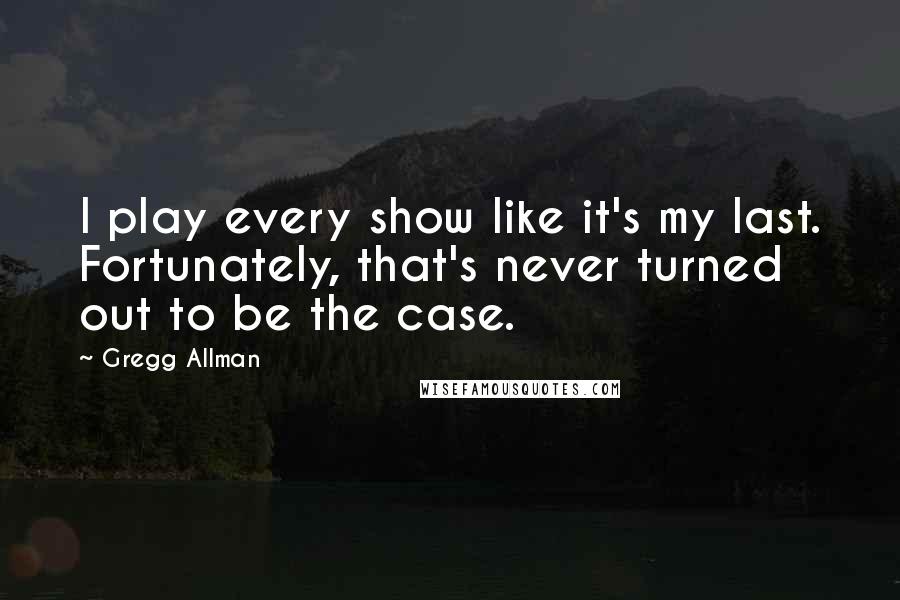 I play every show like it's my last. Fortunately, that's never turned out to be the case.

~ Gregg Allman

WISEFAMOUSQUOTES.COM